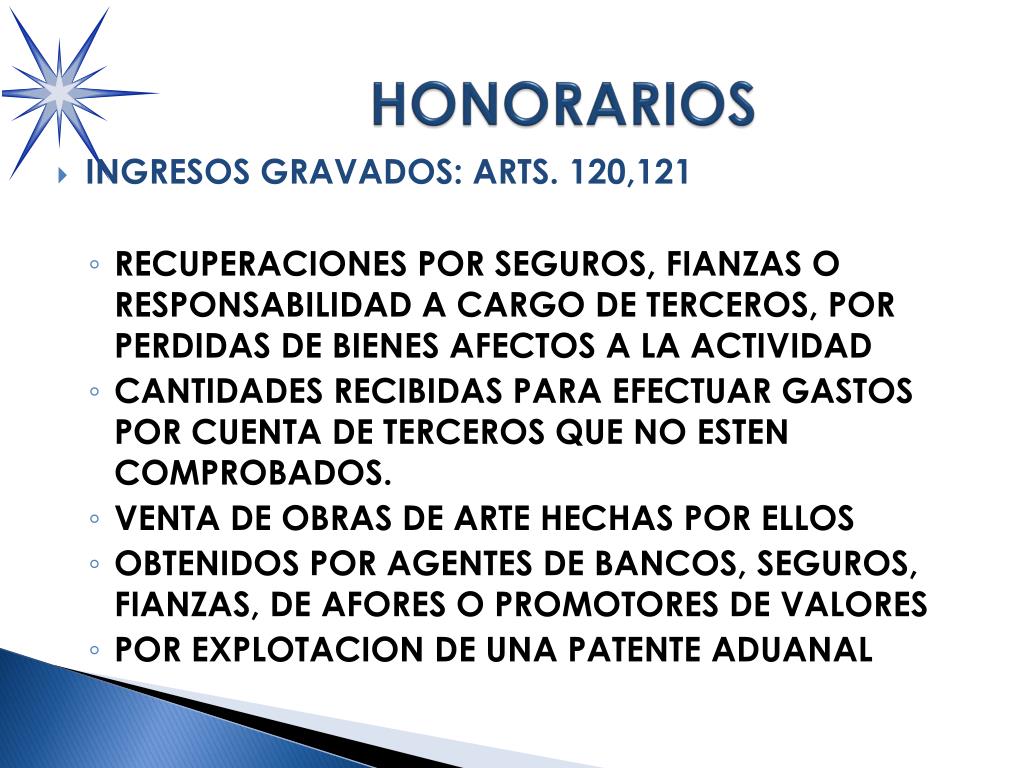 HONORARIOS

INGRESOS GRAVADOS: ARTS. 120,121

◦ RECUPERACIONES POR SEGUROS, FIANZAS O RESPONSABILIDAD A CARGO DE TERCEROS, POR PERDIDAS DE BIENES AFECTOS A LA ACTIVIDAD
◦ CANTIDADES RECIBIDAS PARA EFECTUAR GASTOS POR CUENTA DE TERCEROS QUE NO ESTEN COMPROBADOS.
◦ VENTA DE OBRAS DE ARTE HECHAS POR ELLOS
◦ OBTENIDOS POR AGENTES DE BANCOS, SEGUROS, FIANZAS, DE AFORES O PROMOTORES DE VALORES
◦ POR EXPLOTACION DE UNA PATENTE ADUANAL